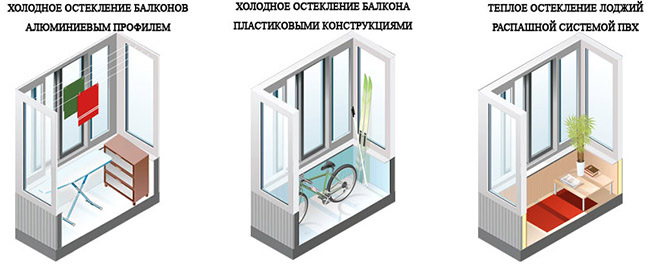 ХОЛОДНОЕ ОСТЕКЛЕНИЕ БАЛКОНОВ АЛЮМИНИЕВЫМ ПРОФИЛЕМ

ХОЛОДНОЕ ОСТЕКЛЕНИЕ БАЛКОНА ПЛАСТИКОВЫМИ КОНСТРУКЦИЯМИ

ТЕПЛОЕ ОСТЕКЛЕНИЕ ЛОДЖИЙ РАСПАШНОЙ СИСТЕМОЙ ПВХ